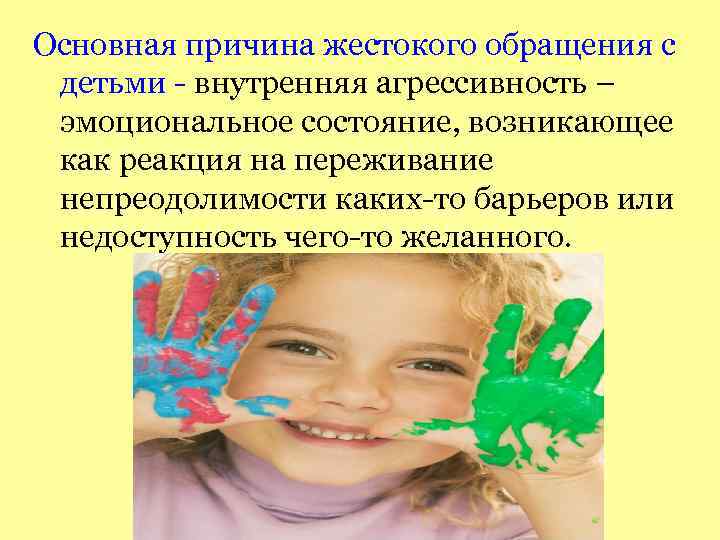 Основная причина жестокого обращения с детьми - внутренняя агрессивность – эмоциональное состояние, возникающее как реакция на переживание непреодолимости каких-то барьеров или недоступность чего-то желанного.